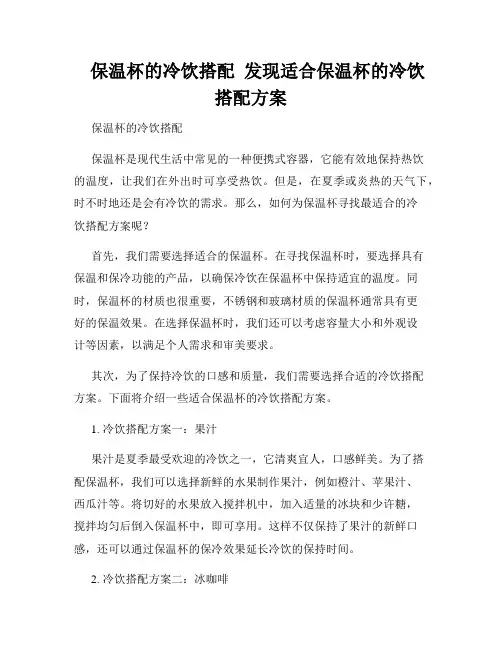 保温杯的冷饮搭配 发现适合保温杯的冷饮搭配方案

保温杯的冷饮搭配

保温杯是现代生活中常见的一种便携式容器，它能有效地保持热饮的温度，让我们在外出时可享受热饮。但是，在夏季或炎热的天气下，时不时地还是会有冷饮的需求。那么，如何为保温杯寻找最适合的冷饮搭配方案呢？

首先，我们需要选择适合的保温杯。在寻找保温杯时，要选择具有保温和保冷功能的产品，以确保冷饮在保温杯中保持适宜的温度。同时，保温杯的材质也很重要，不锈钢和玻璃材质的保温杯通常具有更好的保温效果。在选择保温杯时，我们还可以考虑容量大小和外观设计等因素，以满足个人需求和审美要求。

其次，为了保持冷饮的口感和质量，我们需要选择合适的冷饮搭配方案。下面将介绍一些适合保温杯的冷饮搭配方案。

1. 冷饮搭配方案一：果汁

果汁是夏季最受欢迎的冷饮之一，它清爽宜人，口感鲜美。为了搭配保温杯，我们可以选择新鲜的水果制作果汁，例如橙汁、苹果汁、西瓜汁等。将切好的水果放入搅拌机中，加入适量的冰块和少许糖，搅拌均匀后倒入保温杯中，即可享用。这样不仅保持了果汁的新鲜口感，还可以通过保温杯的保冷效果延长冷饮的保持时间。

2. 冷饮搭配方案二：冰咖啡